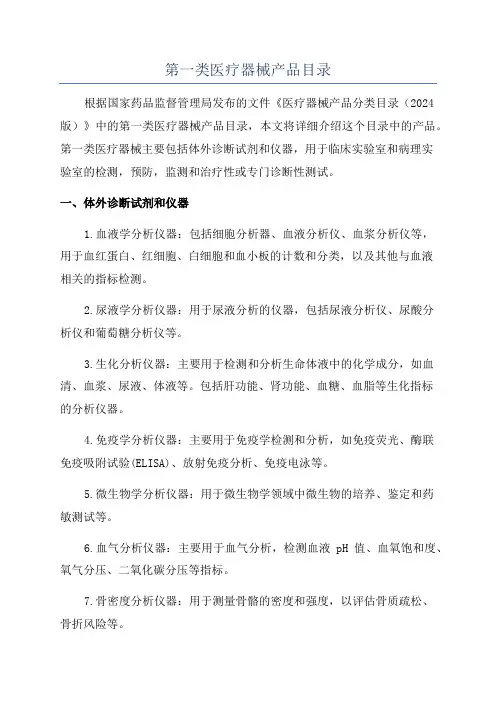 第一类医疗器械产品目录

根据国家药品监督管理局发布的文件《医疗器械产品分类目录（2024版）》中的第一类医疗器械产品目录，本文将详细介绍这个目录中的产品。第一类医疗器械主要包括体外诊断试剂和仪器，用于临床实验室和病理实验室的检测，预防，监测和治疗性或专门诊断性测试。

一、体外诊断试剂和仪器

1.血液学分析仪器：包括细胞分析器、血液分析仪、血浆分析仪等，用于血红蛋白、红细胞、白细胞和血小板的计数和分类，以及其他与血液相关的指标检测。

2.尿液学分析仪器：用于尿液分析的仪器，包括尿液分析仪、尿酸分析仪和葡萄糖分析仪等。

3.生化分析仪器：主要用于检测和分析生命体液中的化学成分，如血清、血浆、尿液、体液等。包括肝功能、肾功能、血糖、血脂等生化指标的分析仪器。

4.免疫学分析仪器：主要用于免疫学检测和分析，如免疫荧光、酶联免疫吸附试验(ELISA)、放射免疫分析、免疫电泳等。

5.微生物学分析仪器：用于微生物学领域中微生物的培养、鉴定和药敏测试等。

6.血气分析仪器：主要用于血气分析，检测血液 pH 值、血氧饱和度、氧气分压、二氧化碳分压等指标。

7.骨密度分析仪器：用于测量骨骼的密度和强度，以评估骨质疏松、骨折风险等。